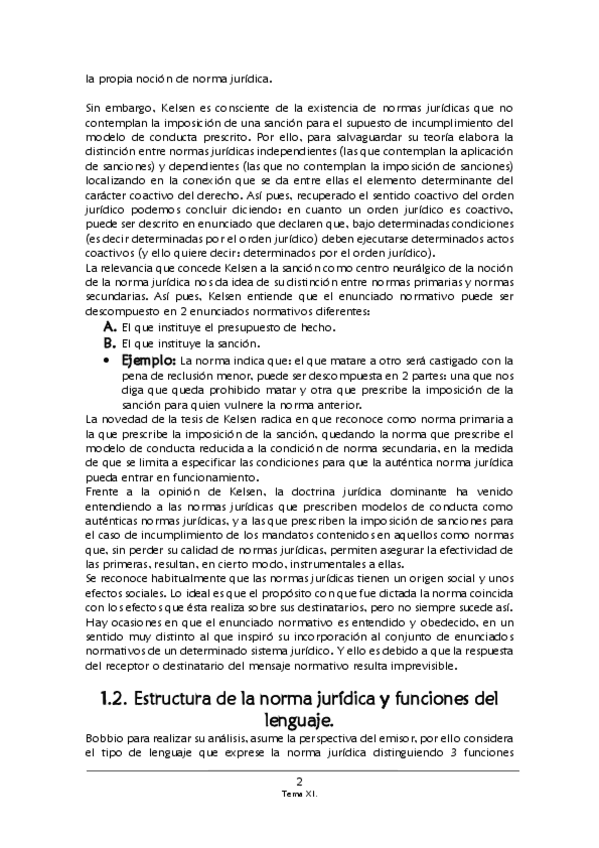 la propia noción de norma jurídica.

Sin embargo, Kelsen es consciente de la existencia de normas jurídicas que no contemplan la imposición de una sanción para el supuesto de incumplimiento del modelo de conducta prescrito. Por ello, para salvaguardar su teoría elabora la distinción entre normas jurídicas independientes (las que contemplan la aplicación de sanciones) y dependientes (las que no contemplan la imposición de sanciones) localizando en la conexión que se da entre ellas el elemento determinante del carácter coactivo del derecho. Así pues, recuperado el sentido coactivo del orden jurídico podemos concluir diciendo: en cuanto un orden jurídico es coactivo, puede ser descrito en enunciado que declaren que, bajo determinadas condiciones (es decir determinadas por el orden jurídico) deben ejecutarse determinados actos coactivos (y ello quiere decir: determinados por el orden jurídico).
La relevancia que concede Kelsen a la sanción como centro neurálgico de la noción de la norma jurídica nos da idea de su distinción entre normas primarias y normas secundarias. Así pues, Kelsen entiende que el enunciado normativo puede ser descompuesto en 2 enunciados normativos diferentes:
A. El que instituye el presupuesto de hecho.
B. El que instituye la sanción.
• Ejemplo: La norma indica que: el que matare a otro será castigado con la pena de reclusión menor, puede ser descompuesta en 2 partes: una que nos diga que queda prohibido matar y otra que prescribe la imposición de la sanción para quien vulnere la norma anterior.
La novedad de la tesis de Kelsen radica en que reconoce como norma primaria a la que prescribe la imposición de la sanción, quedando la norma que prescribe el modelo de conducta reducida a la condición de norma secundaria, en la medida de que se limita a especificar las condiciones para que la auténtica norma jurídica pueda entrar en funcionamiento.
Frente a la opinión de Kelsen, la doctrina jurídica dominante ha venido entendiendo a las normas jurídicas que prescriben modelos de conducta como auténticas normas jurídicas, y a las que prescriben la imposición de sanciones para el caso de incumplimiento de los mandatos contenidos en aquellos como normas que, sin perder su calidad de normas jurídicas, permiten asegurar la efectividad de las primeras, resultan, en cierto modo, instrumentales a ellas.
Se reconoce habitualmente que las normas jurídicas tienen un origen social y unos efectos sociales. Lo ideal es que el propósito con que fue dictada la norma coincida con los efectos que ésta realiza sobre sus destinatarios, pero no siempre sucede así. Hay ocasiones en que el enunciado normativo es entendido y obedecido, en un sentido muy distinto al que inspiró su incorporación al conjunto de enunciados normativos de un determinado sistema jurídico. Y ello es debido a que la respuesta del receptor o destinatario del mensaje normativo resulta imprevisible.

1.2. Estructura de la norma jurídica y funciones del lenguaje.
Bobbio para realizar su análisis, asume la perspectiva del emisor, por ello considera el tipo de lenguaje que exprese la norma jurídica distinguiendo 3 funciones

2
Tema XI.